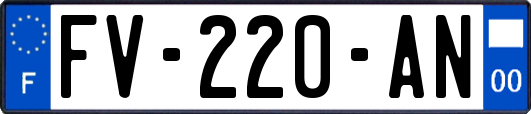 F

FV-220-AN

00